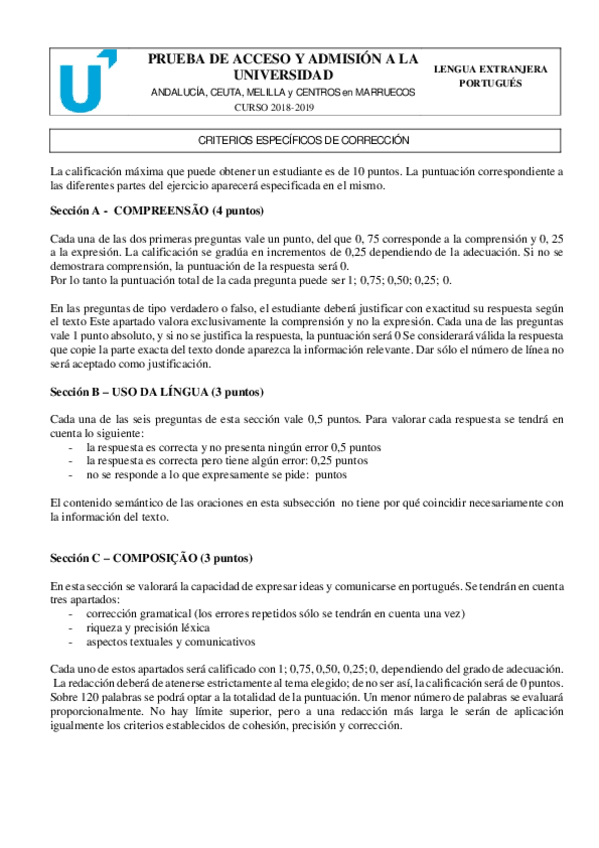 PRUEBA DE ACCESO Y ADMISIÓN A LA UNIVERSIDAD

ANDALUCÍA, CEUTA, MELILLA y CENTROS en MARRUECOS

CURSO 2018-2019

LENGUA EXTRANJERA PORTUGUÉS

CRITERIOS ESPECÍFICOS DE CORRECCIÓN

La calificación máxima que puede obtener un estudiante es de 10 puntos. La puntuación correspondiente a las diferentes partes del ejercicio aparecerá especificada en el mismo.

Sección A - COMPREENSÃO (4 puntos)

Cada una de las dos primeras preguntas vale un punto, del que 0, 75 corresponde a la comprensión y 0, 25 a la expresión. La calificación se gradúa en incrementos de 0,25 dependiendo de la adecuación. Si no se demostrara comprensión, la puntuación de la respuesta será 0.
Por lo tanto la puntuación total de la cada pregunta puede ser 1; 0,75; 0,50; 0,25; 0.

En las preguntas de tipo verdadero o falso, el estudiante deberá justificar con exactitud su respuesta según el texto Este apartado valora exclusivamente la comprensión y no la expresión. Cada una de las preguntas vale 1 punto absoluto, y si no se justifica la respuesta, la puntuación será 0 Se considerará válida la respuesta que copie la parte exacta del texto donde aparezca la información relevante. Dar sólo el número de línea no será aceptado como justificación.

Sección B – USO DA LÍNGUA (3 puntos)

Cada una de las seis preguntas de esta sección vale 0,5 puntos. Para valorar cada respuesta se tendrá en cuenta lo siguiente:
- la respuesta es correcta y no presenta ningún error 0,5 puntos
- la respuesta es correcta pero tiene algún error: 0,25 puntos
- no se responde a lo que expresamente se pide: puntos

El contenido semántico de las oraciones en esta subsección no tiene por qué coincidir necesariamente con la información del texto.

Sección C – COMPOSIÇÃO (3 puntos)

En esta sección se valorará la capacidad de expresar ideas y comunicarse en portugués. Se tendrán en cuenta tres apartados:
- corrección gramatical (los errores repetidos sólo se tendrán en cuenta una vez)
- riqueza y precisión léxica
- aspectos textuales y comunicativos

Cada uno de estos apartados será calificado con 1; 0,75, 0,50, 0,25; 0, dependiendo del grado de adecuación. La redacción deberá de atenerse estrictamente al tema elegido; de no ser así, la calificación será de 0 puntos. Sobre 120 palabras se podrá optar a la totalidad de la puntuación. Un menor número de palabras se evaluará proporcionalmente. No hay límite superior, pero a una redacción más larga le serán de aplicación igualmente los criterios establecidos de cohesión, precisión y corrección.